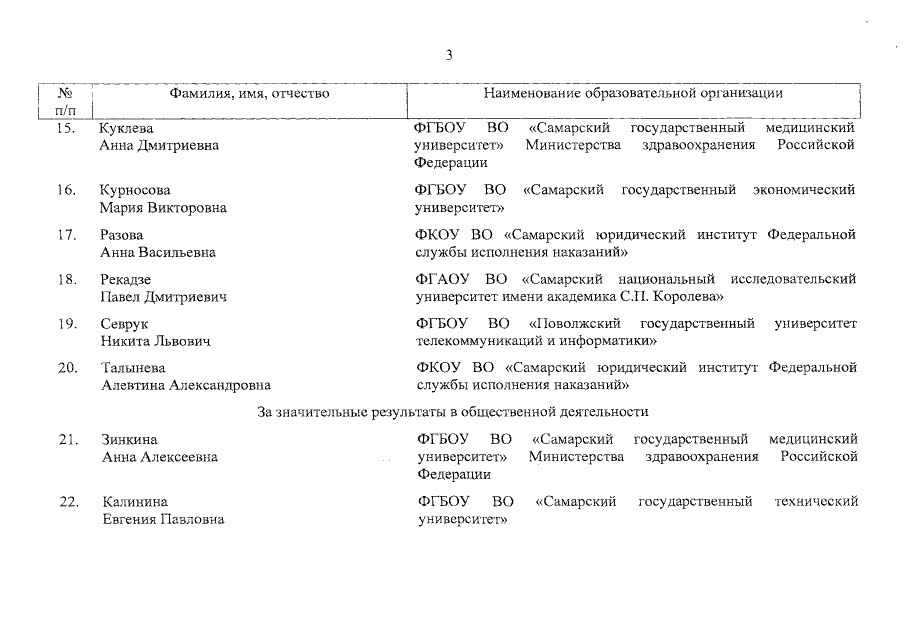 3

| № п/п | Фамилия, имя, отчество | Наименование образовательной организации |
|---|---|---|
| 15. | Куклева Анна Дмитриевна | ФГБОУ ВО «Самарский государственный медицинский университет» Министерства здравоохранения Российской Федерации |
| 16. | Курносова Мария Викторовна | ФГБОУ ВО «Самарский государственный экономический университет» |
| 17. | Разова Анна Васильевна | ФКОУ ВО «Самарский юридический институт Федеральной службы исполнения наказаний» |
| 18. | Рекадзе Павел Дмитриевич | ФГАОУ ВО «Самарский национальный исследовательский университет имени академика С.П. Королева» |
| 19. | Севрук Никита Львович | ФГБОУ ВО «Поволжский государственный университет телекоммуникаций и информатики» |
| 20. | Талынева Алевтина Александровна | ФКОУ ВО «Самарский юридический институт Федеральной службы исполнения наказаний» |
| | За значительные результаты в общественной деятельности | |
| 21. | Зинкина Анна Алексеевна | ФГБОУ ВО «Самарский государственный медицинский университет» Министерства здравоохранения Российской Федерации |
| 22. | Калинина Евгения Павловна | ФГБОУ ВО «Самарский государственный технический университет» |